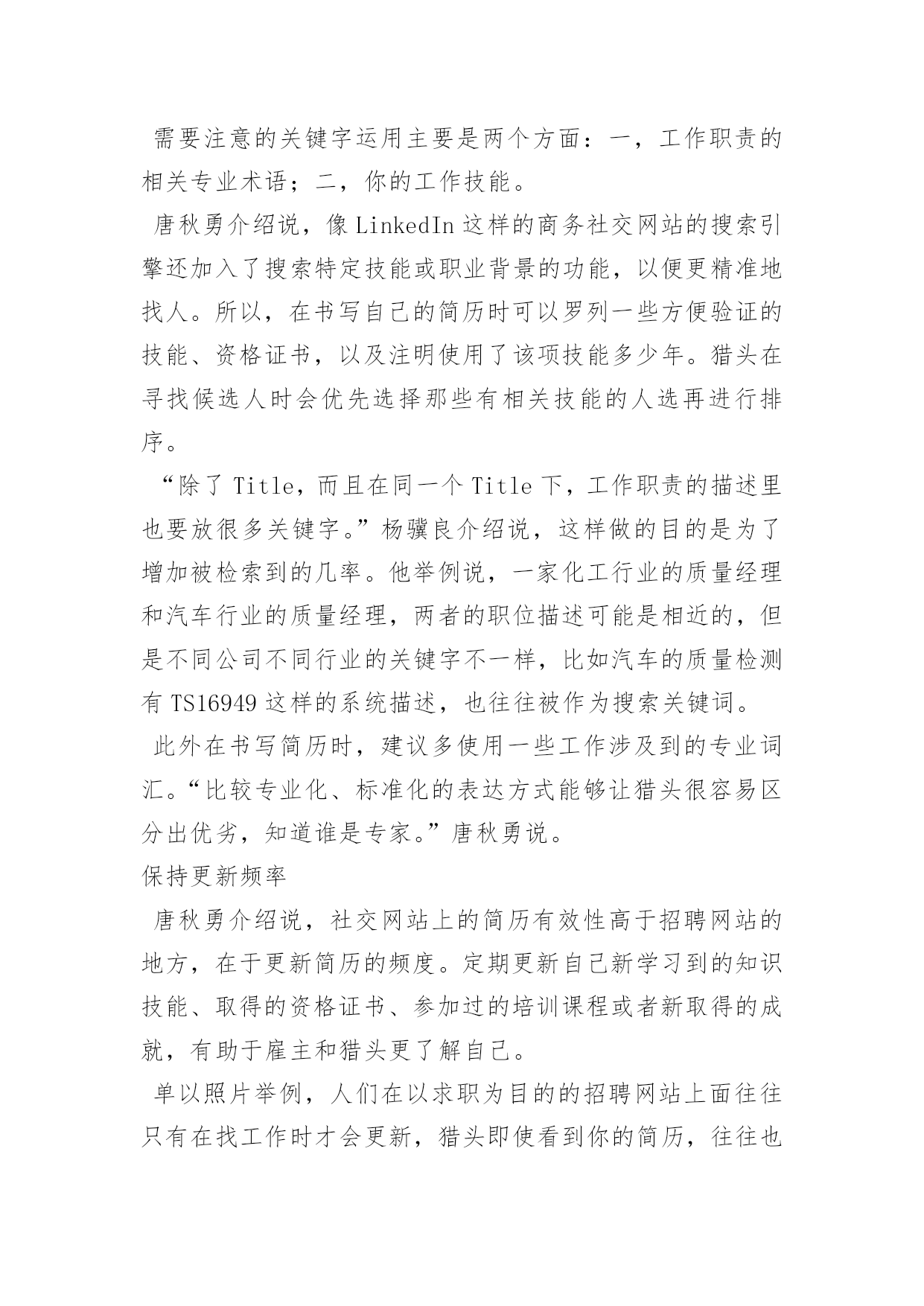 需要注意的关键字运用主要是两个方面：一，工作职责的相关专业术语；二，你的工作技能。

唐秋勇介绍说，像 LinkedIn 这样的商务社交网站的搜索引擎还加入了搜索特定技能或职业背景的功能，以便更精准地找人。所以，在书写自己的简历时可以罗列一些方便验证的技能、资格证书，以及注明使用了该项技能多少年。猎头在寻找候选人时会优先选择那些有相关技能的人选再进行排序。

“除了 Title，而且在同一个 Title 下，工作职责的描述里也要放很多关键字。”杨骥良介绍说，这样做的目的是为了增加被检索到的几率。他举例说，一家化工行业的质量经理和汽车行业的质量经理，两者的职位描述可能是相近的，但是不同公司不同行业的关键字不一样，比如汽车的质量检测有 TS16949 这样的系统描述，也往往被作为搜索关键词。

此外在书写简历时，建议多使用一些工作涉及到的专业词汇。“比较专业化、标准化的表达方式能够让猎头很容易区分出优劣，知道谁是专家。”唐秋勇说。

保持更新频率

唐秋勇介绍说，社交网站上的简历有效性高于招聘网站的地方，在于更新简历的频度。定期更新自己新学习到的知识技能、取得的资格证书、参加过的培训课程或者新取得的成就，有助于雇主和猎头更了解自己。

单以照片举例，人们在以求职为目的的招聘网站上面往往只有在找工作时才会更新，猎头即使看到你的简历，往往也